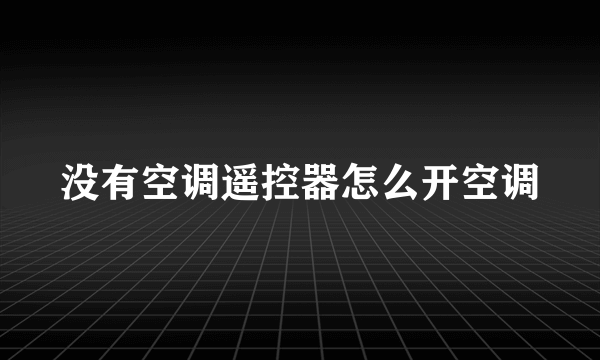 没有空调遥控器怎么开空调